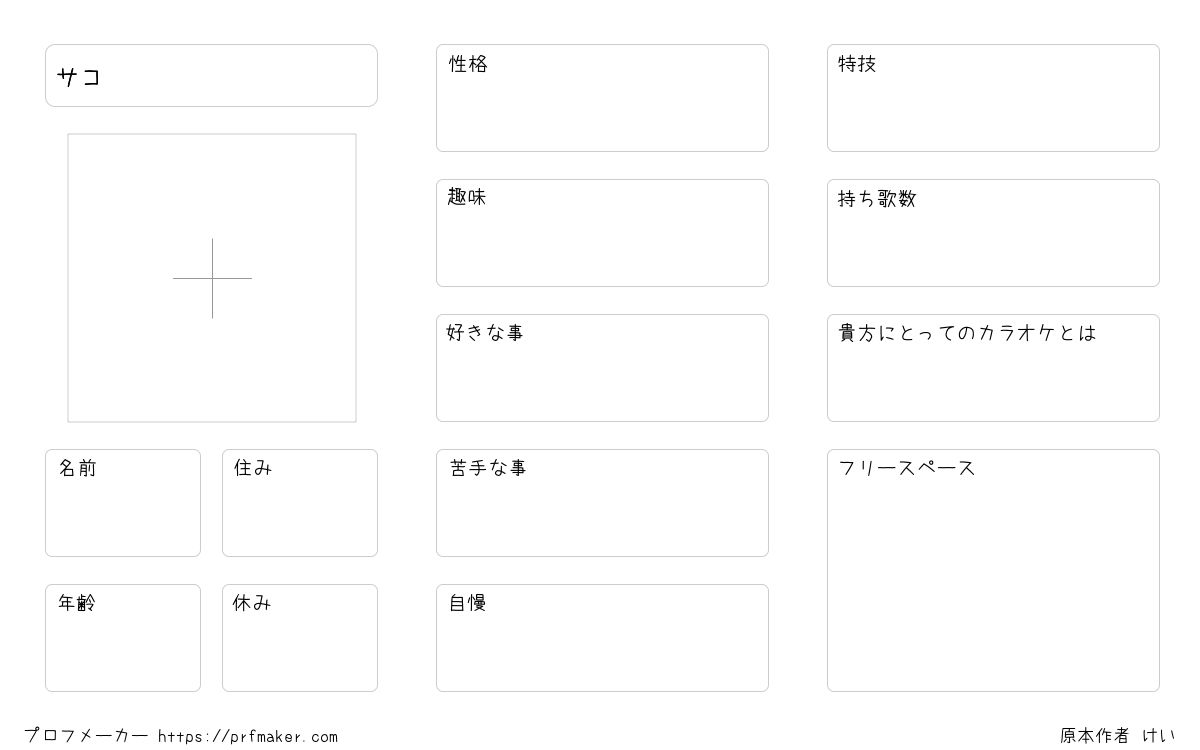 サコ

名前

住み

年齢

休み

性格

趣味

好きな事

苦手な事

自慢

特技

持ち歌数

貴方にとってのカラオケとは

フリースペース

プロフメーカー https://prfmaker.com

原本作者 けい